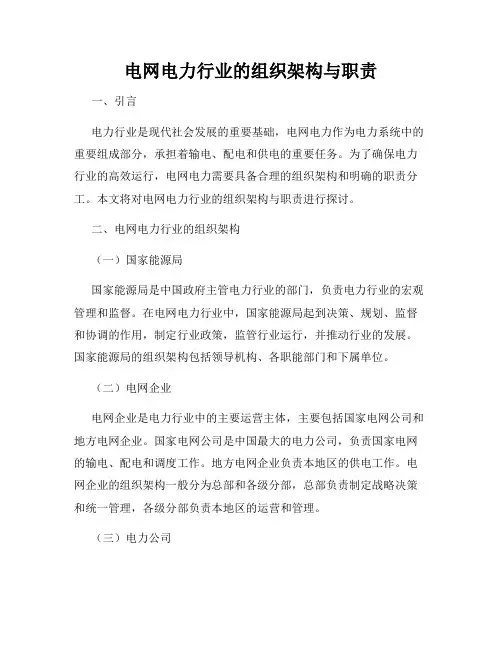 电网电力行业的组织架构与职责

一、引言

电力行业是现代社会发展的重要基础，电网电力作为电力系统中的重要组成部分，承担着输电、配电和供电的重要任务。为了确保电力行业的高效运行，电网电力需要具备合理的组织架构和明确的职责分工。本文将对电网电力行业的组织架构与职责进行探讨。

二、电网电力行业的组织架构

（一）国家能源局

国家能源局是中国政府主管电力行业的部门，负责电力行业的宏观管理和监督。在电网电力行业中，国家能源局起到决策、规划、监督和协调的作用，制定行业政策，监管行业运行，并推动行业的发展。国家能源局的组织架构包括领导机构、各职能部门和下属单位。

（二）电网企业

电网企业是电力行业中的主要运营主体，主要包括国家电网公司和地方电网企业。国家电网公司是中国最大的电力公司，负责国家电网的输电、配电和调度工作。地方电网企业负责本地区的供电工作。电网企业的组织架构一般分为总部和各级分部，总部负责制定战略决策和统一管理，各级分部负责本地区的运营和管理。

（三）电力公司